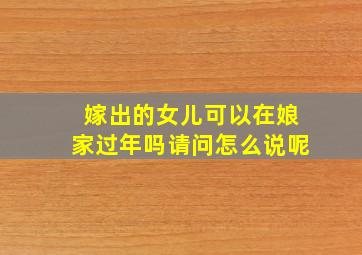 嫁出的女儿可以在娘家过年吗请问怎么说呢